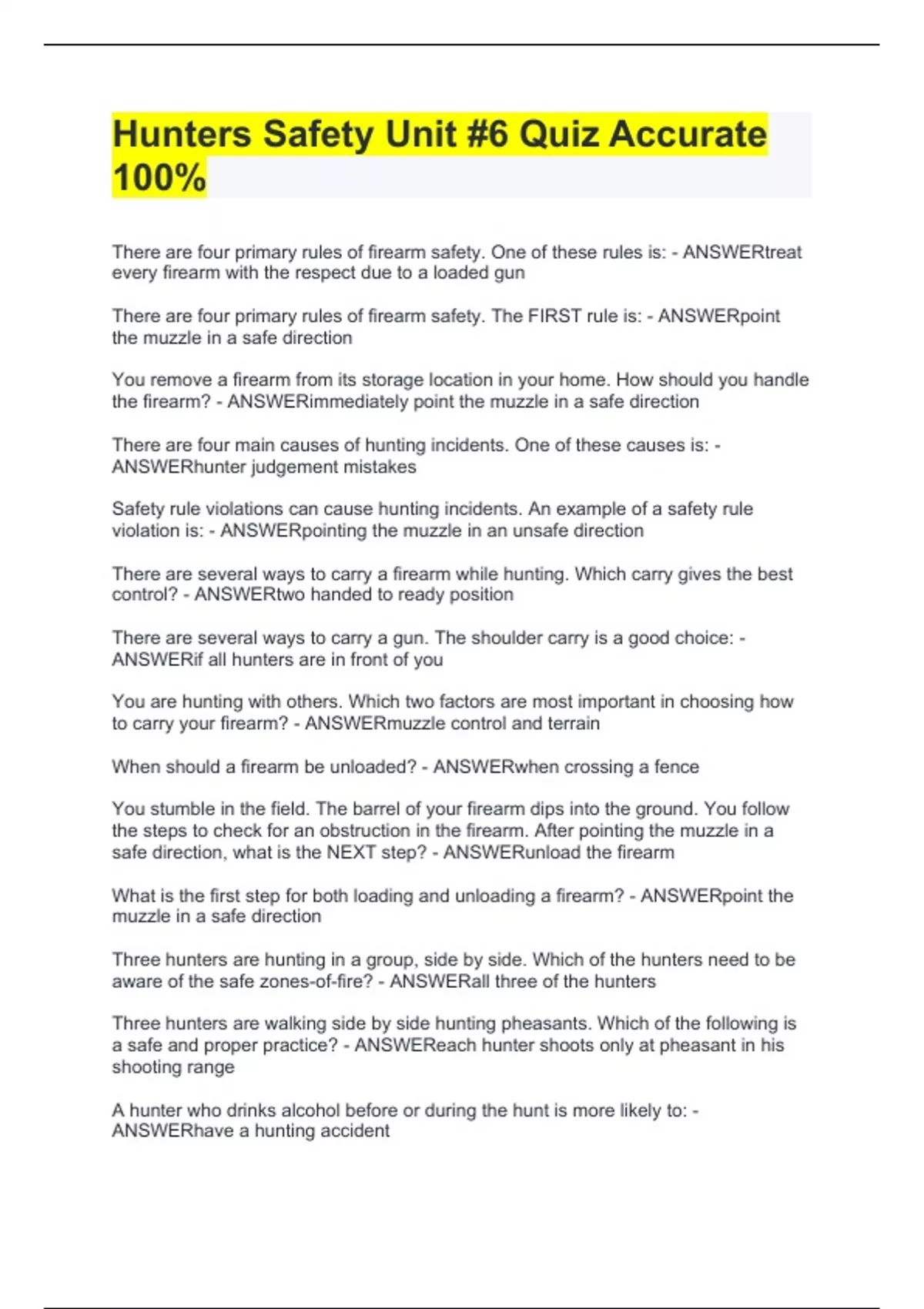 Hunters Safety Unit #6 Quiz Accurate 100%

There are four primary rules of firearm safety. One of these rules is: - ANSWERtreat every firearm with the respect due to a loaded gun

There are four primary rules of firearm safety. The FIRST rule is: - ANSWERpoint the muzzle in a safe direction

You remove a firearm from its storage location in your home. How should you handle the firearm? - ANSWERimmediately point the muzzle in a safe direction

There are four main causes of hunting incidents. One of these causes is: - ANSWERhunter judgement mistakes

Safety rule violations can cause hunting incidents. An example of a safety rule violation is: - ANSWERpointing the muzzle in an unsafe direction

There are several ways to carry a firearm while hunting. Which carry gives the best control? - ANSWERtwo handed to ready position

There are several ways to carry a gun. The shoulder carry is a good choice: - ANSWERif all hunters are in front of you

You are hunting with others. Which two factors are most important in choosing how to carry your firearm? - ANSWERmuzzle control and terrain

When should a firearm be unloaded? - ANSWERwhen crossing a fence

You stumble in the field. The barrel of your firearm dips into the ground. You follow the steps to check for an obstruction in the firearm. After pointing the muzzle in a safe direction, what is the NEXT step? - ANSWERunload the firearm

What is the first step for both loading and unloading a firearm? - ANSWERpoint the muzzle in a safe direction

Three hunters are hunting in a group, side by side. Which of the hunters need to be aware of the safe zones-of-fire? - ANSWERall three of the hunters

Three hunters are walking side by side hunting pheasants. Which of the following is a safe and proper practice? - ANSWEReach hunter shoots only at pheasant in his shooting range

A hunter who drinks alcohol before or during the hunt is more likely to: - ANSWERhave a hunting accident